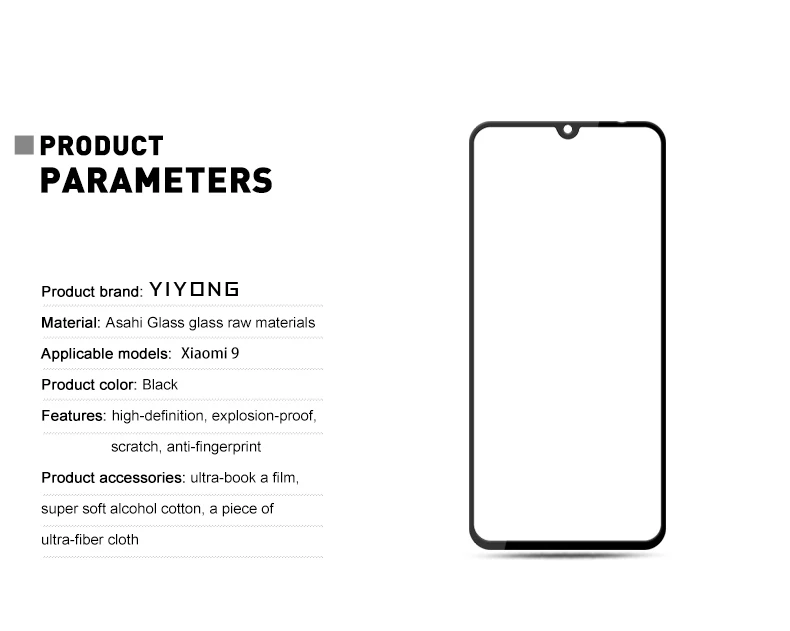 PRODUCT
PARAMETERS

Product brand: YIYONG

Material: Asahi Glass glass raw materials

Applicable models: Xiaomi 9

Product color: Black

Features: high-definition, explosion-proof, scratch, anti-fingerprint

Product accessories: ultra-book a film, super soft alcohol cotton, a piece of ultra-fiber cloth